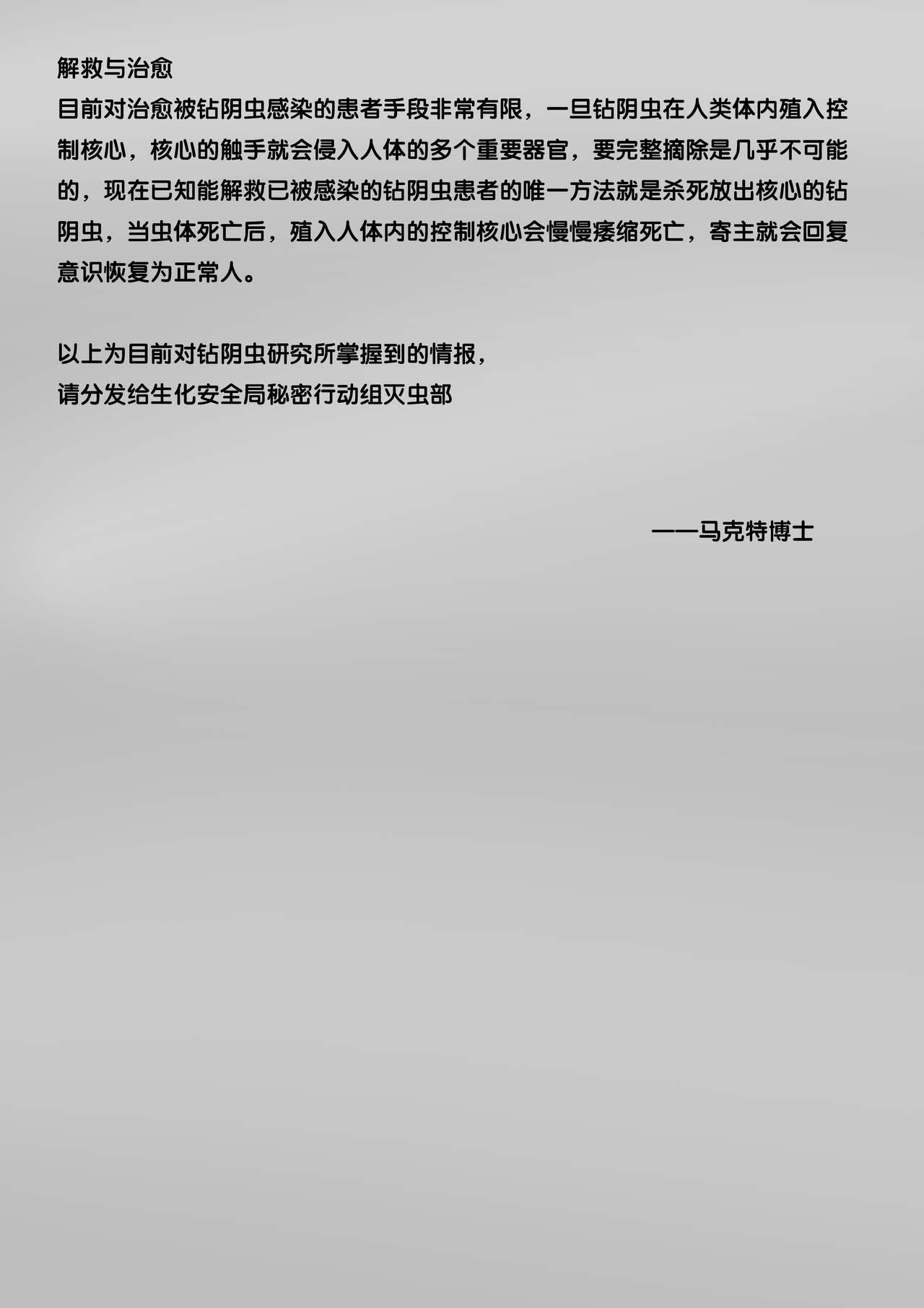 解救与治愈

目前对治愈被钻阴虫感染的患者手段非常有限，一旦钻阴虫在人类体内殖入控制核心，核心的触手就会侵入人体的多个重要器官，要完整摘除是几乎不可能的，现在已知能解救已被感染的钻阴虫患者的唯一方法就是杀死放出核心的钻阴虫，当虫体死亡后，殖入人体内的控制核心会慢慢痿缩死亡，寄主就会回复意识恢复为正常人。

以上为目前对钻阴虫研究所掌握到的情报，
请分发给生化安全局秘密行动组灭虫部

——马克特博士